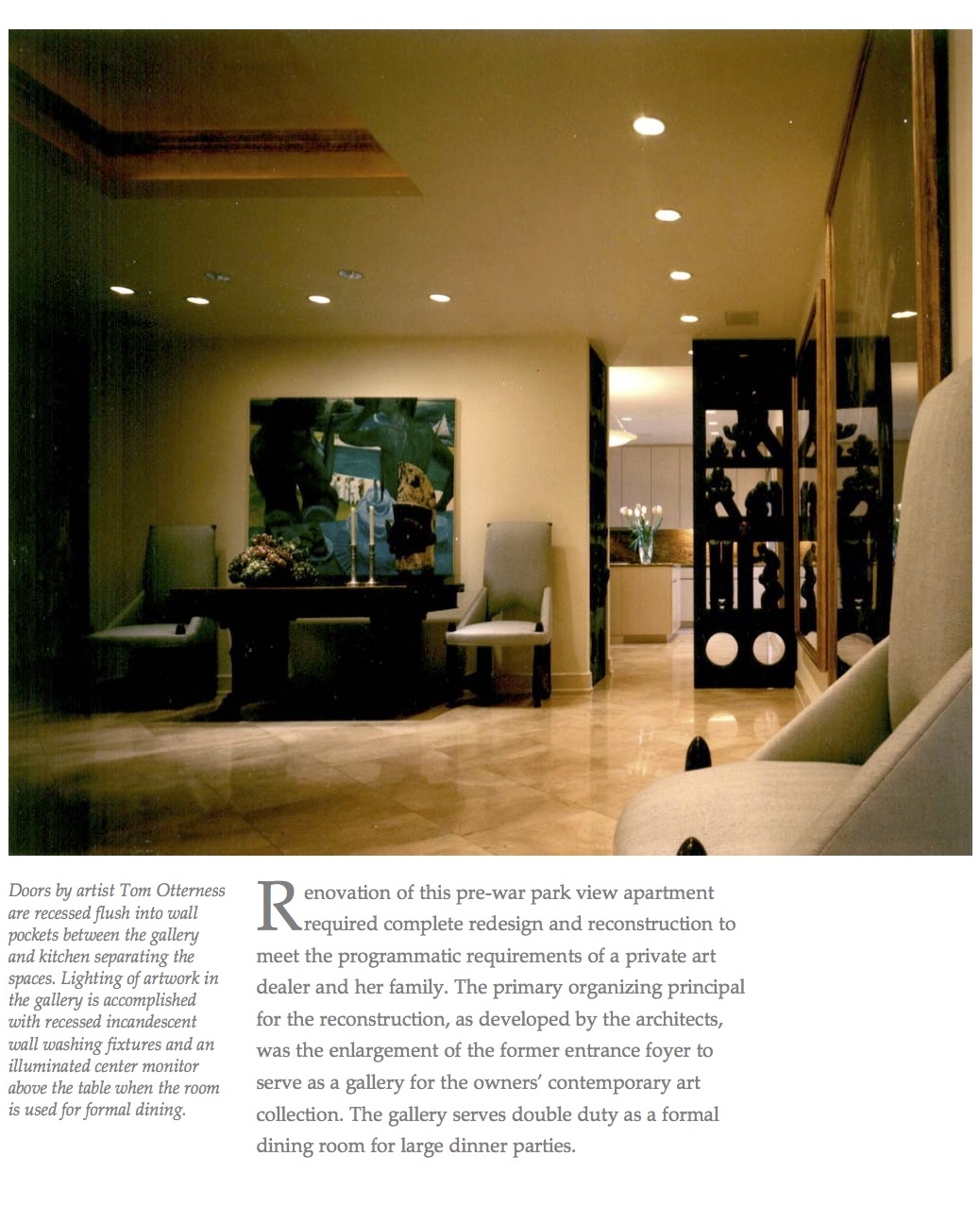 Doors by artist Tom Otterness are recessed flush into wall pockets between the gallery and kitchen separating the spaces. Lighting of artwork in the gallery is accomplished with recessed incandescent wall washing fixtures and an illuminated center monitor above the table when the room is used for formal dining.

Renovation of this pre-war park view apartment required complete redesign and reconstruction to meet the programmatic requirements of a private art dealer and her family. The primary organizing principal for the reconstruction, as developed by the architects, was the enlargement of the former entrance foyer to serve as a gallery for the owners' contemporary art collection. The gallery serves double duty as a formal dining room for large dinner parties.